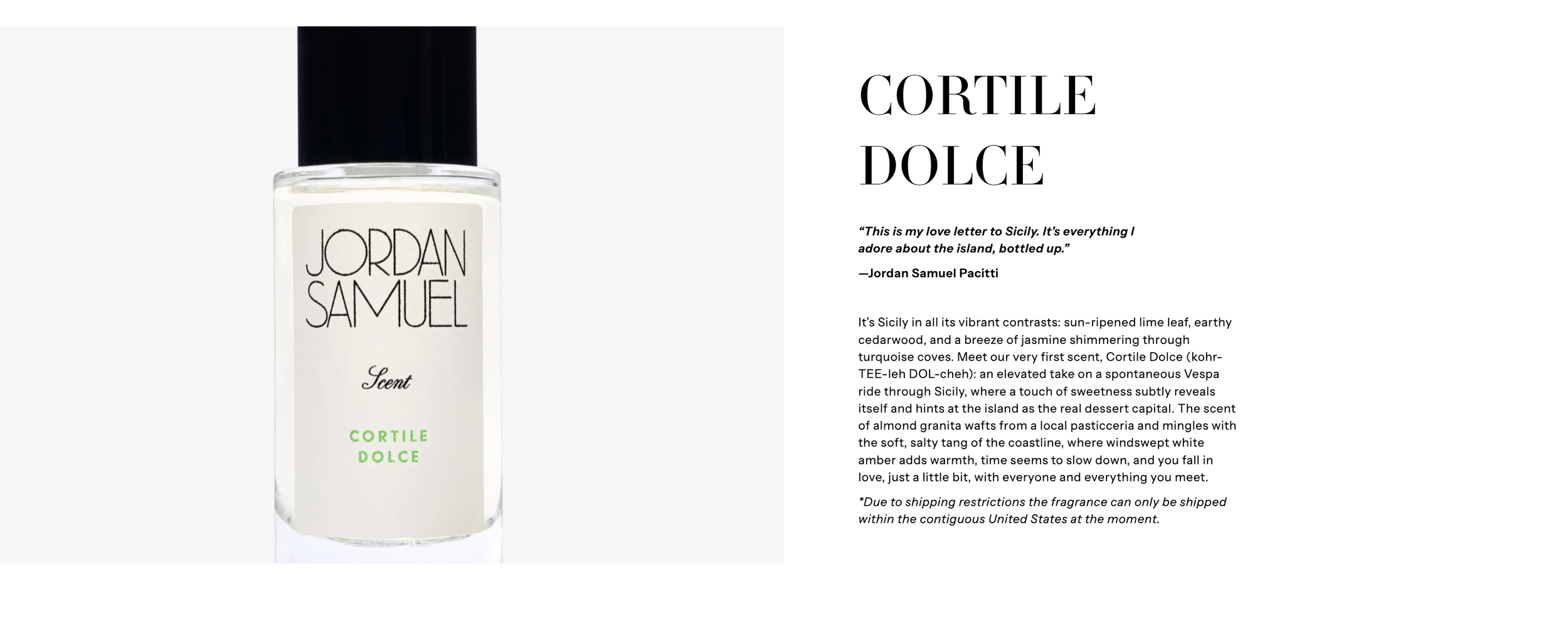 JORDAN SAMUEL

Scent

CORTILE DOLCE

CORTILE DOLCE

"This is my love letter to Sicily. It's everything I adore about the island, bottled up."

—Jordan Samuel Pacitti

It's Sicily in all its vibrant contrasts: sun-ripened lime leaf, earthy cedarwood, and a breeze of jasmine shimmering through turquoise coves. Meet our very first scent, Cortile Dolce (kohr-TEE-leh DOL-cheh): an elevated take on a spontaneous Vespa ride through Sicily, where a touch of sweetness subtly reveals itself and hints at the island as the real dessert capital. The scent of almond granita wafts from a local pasticceria and mingles with the soft, salty tang of the coastline, where windswept white amber adds warmth, time seems to slow down, and you fall in love, just a little bit, with everyone and everything you meet.

*Due to shipping restrictions the fragrance can only be shipped within the contiguous United States at the moment.